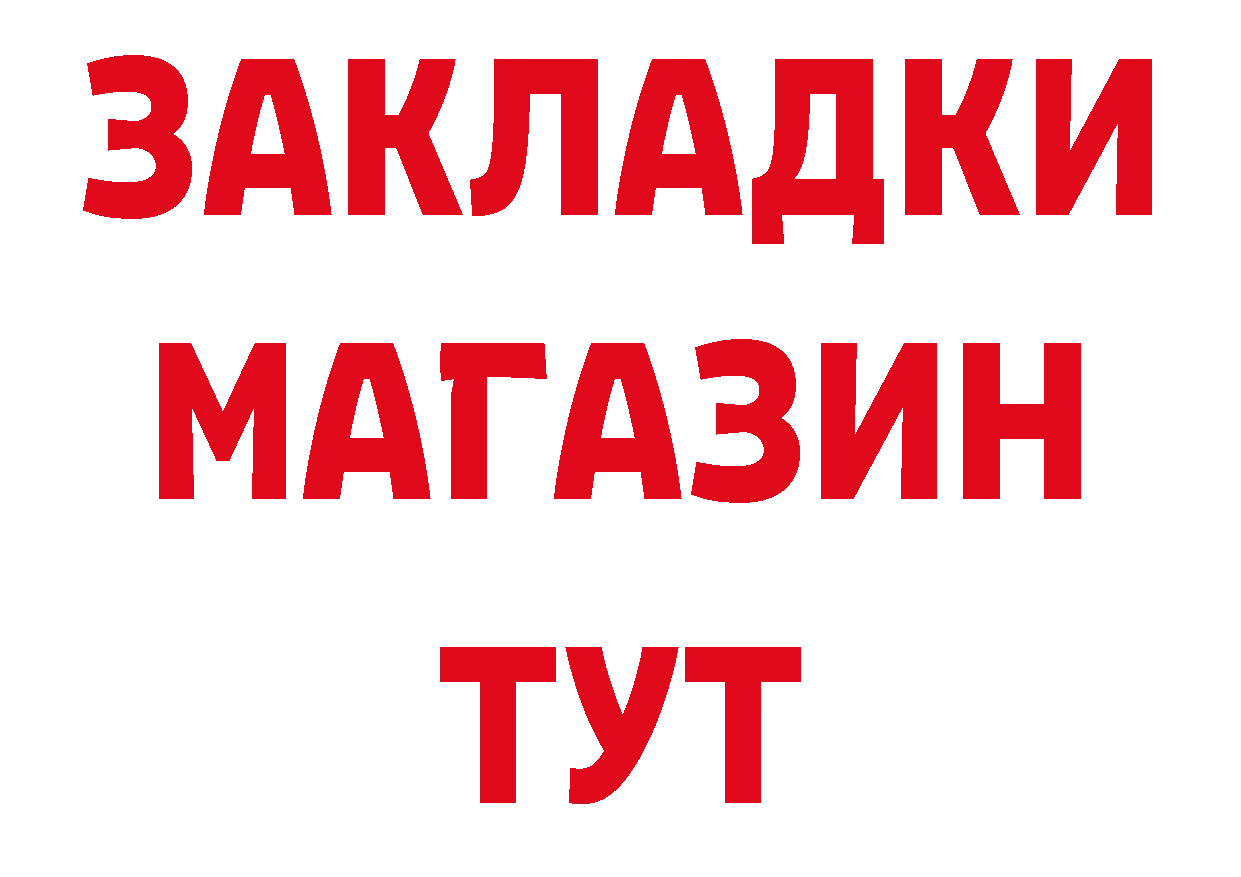 ЗАКЛАДКИ
МАГАЗИН
ТУТ